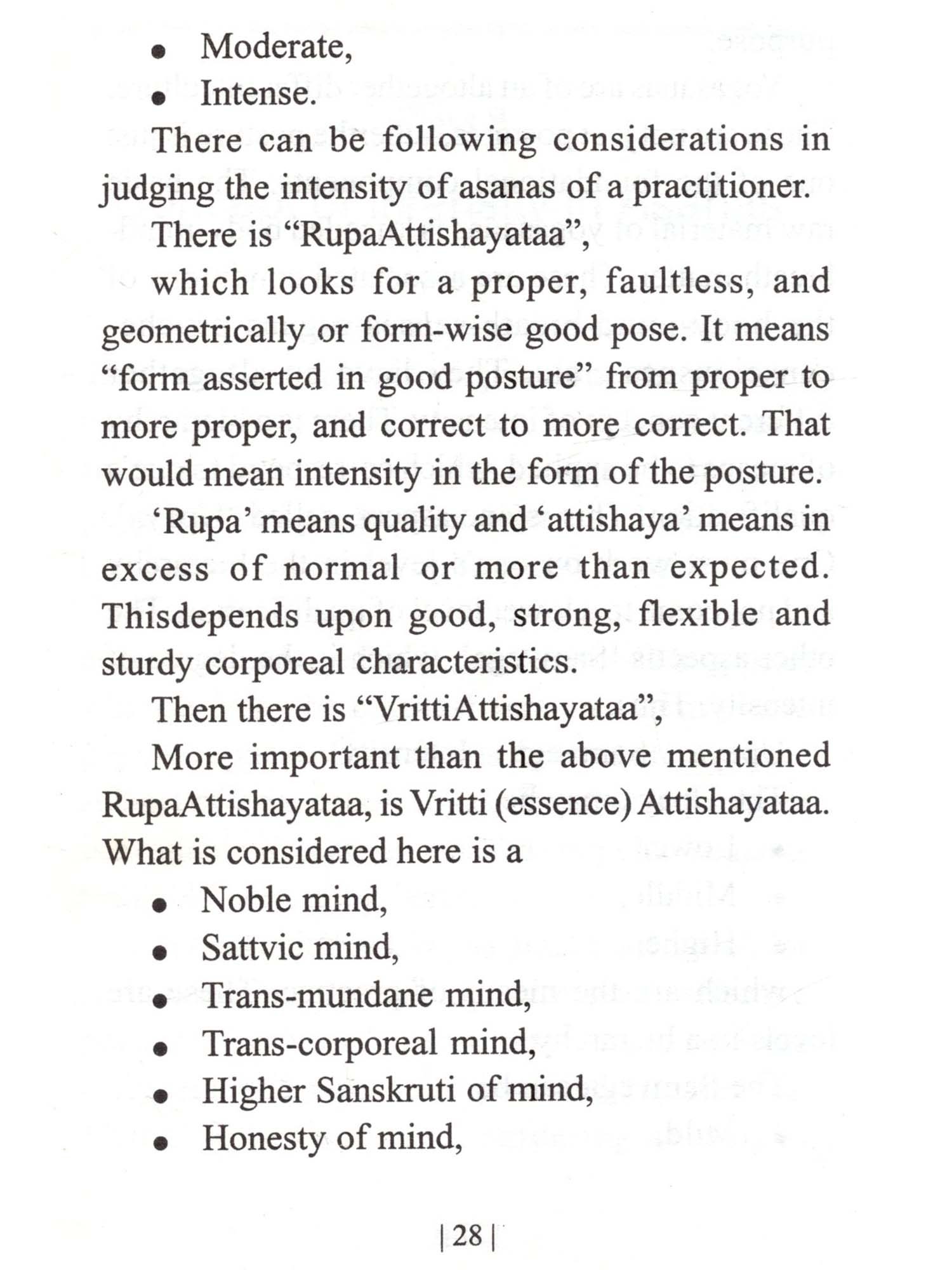 • Moderate,
• Intense.

There can be following considerations in judging the intensity of asanas of a practitioner.

There is “RupaAttishayataa”,

which looks for a proper, faultless, and geometrically or form-wise good pose. It means “form asserted in good posture” from proper to more proper, and correct to more correct. That would mean intensity in the form of the posture.

‘Rupa’ means quality and ‘attishaya’ means in excess of normal or more than expected. Thisdepends upon good, strong, flexible and sturdy corporeal characteristics.

Then there is “VrittiAttishayataa”,

More important than the above mentioned RupaAttishayataa, is Vritti (essence) Attishayataa. What is considered here is a

• Noble mind,
• Sattvic mind,
• Trans-mundane mind,
• Trans-corporeal mind,
• Higher Sanskruti of mind,
• Honesty of mind,

| 28 |